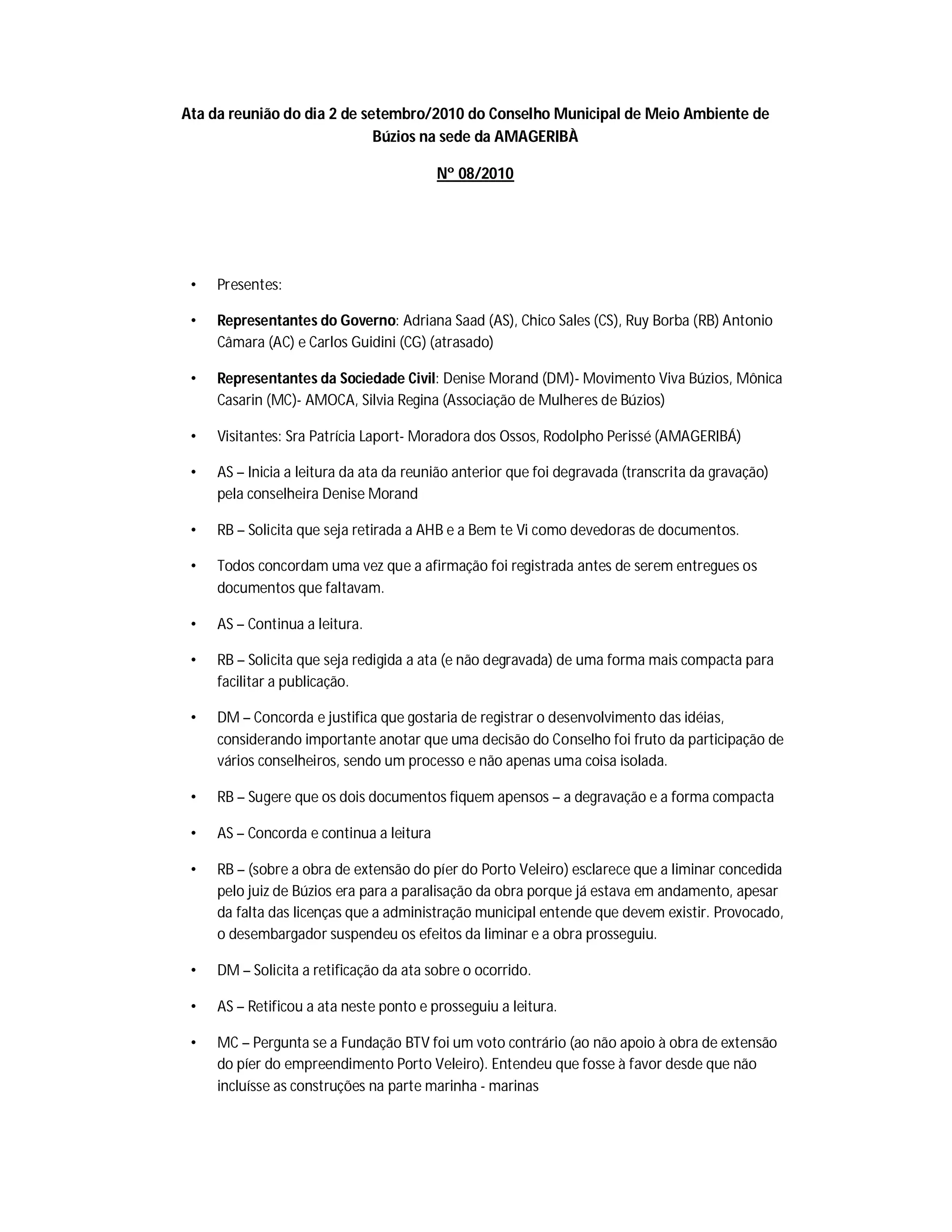 Ata da reunião do dia 2 de setembro/2010 do Conselho Municipal de Meio Ambiente de Búzios na sede da AMAGERIBÀ

Nº 08/2010

• Presentes:

• Representantes do Governo: Adriana Saad (AS), Chico Sales (CS), Ruy Borba (RB) Antonio Câmara (AC) e Carlos Guidini (CG) (atrasado)

• Representantes da Sociedade Civil: Denise Morand (DM)- Movimento Viva Búzios, Mônica Casarin (MC)- AMOCA, Silvia Regina (Associação de Mulheres de Búzios)

• Visitantes: Sra Patrícia Laport- Moradora dos Ossos, Rodolpho Perissé (AMAGERIBÁ)

• AS – Inicia a leitura da ata da reunião anterior que foi degravada (transcrita da gravação) pela conselheira Denise Morand

• RB – Solicita que seja retirada a AHB e a Bem te Vi como devedoras de documentos.

• Todos concordam uma vez que a afirmação foi registrada antes de serem entregues os documentos que faltavam.

• AS – Continua a leitura.

• RB – Solicita que seja redigida a ata (e não degravada) de uma forma mais compacta para facilitar a publicação.

• DM – Concorda e justifica que gostaria de registrar o desenvolvimento das idéias, considerando importante anotar que uma decisão do Conselho foi fruto da participação de vários conselheiros, sendo um processo e não apenas uma coisa isolada.

• RB – Sugere que os dois documentos fiquem apensos – a degravação e a forma compacta

• AS – Concorda e continua a leitura

• RB – (sobre a obra de extensão do píer do Porto Veleiro) esclarece que a liminar concedida pelo juiz de Búzios era para a paralisação da obra porque já estava em andamento, apesar da falta das licenças que a administração municipal entende que devem existir. Provocado, o desembargador suspendeu os efeitos da liminar e a obra prosseguiu.

• DM – Solicita a retificação da ata sobre o ocorrido.

• AS – Retificou a ata neste ponto e prosseguiu a leitura.

• MC – Pergunta se a Fundação BTV foi um voto contrário (ao não apoio à obra de extensão do píer do empreendimento Porto Veleiro). Entendeu que fosse à favor desde que não incluísse as construções na parte marinha - marinas